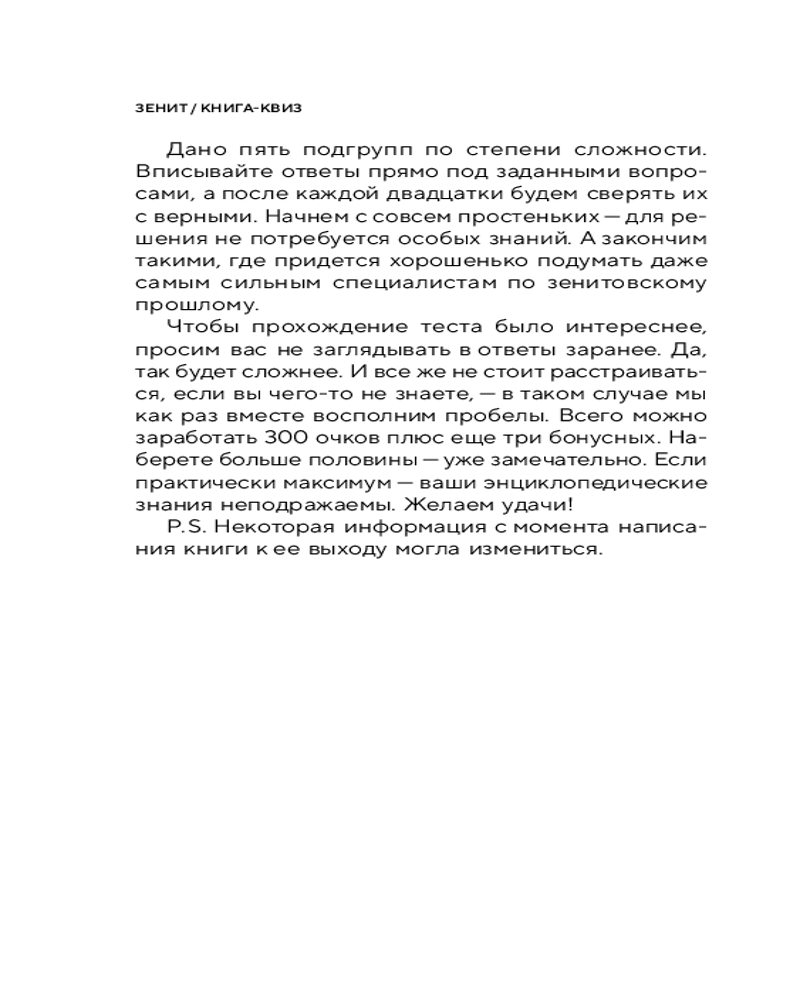 ЗЕНИТ / КНИГА-КВИЗ

Дано пять подгрупп по степени сложности. Вписывайте ответы прямо под заданными вопросами, а после каждой двадцатки будем сверять их с верными. Начнем с совсем простеньких — для решения не потребуется особых знаний. А закончим такими, где придется хорошенько подумать даже самым сильным специалистам по зенитовскому прошлому.

Чтобы прохождение теста было интереснее, просим вас не заглядывать в ответы заранее. Да, так будет сложнее. И все же не стоит расстраиваться, если вы чего-то не знаете, — в таком случае мы как раз вместе восполним пробелы. Всего можно заработать 300 очков плюс еще три бонусных. Наберете больше половины — уже замечательно. Если практически максимум — ваши энциклопедические знания неподражаемы. Желаем удачи!

P.S. Некоторая информация с момента написания книги к ее выходу могла измениться.